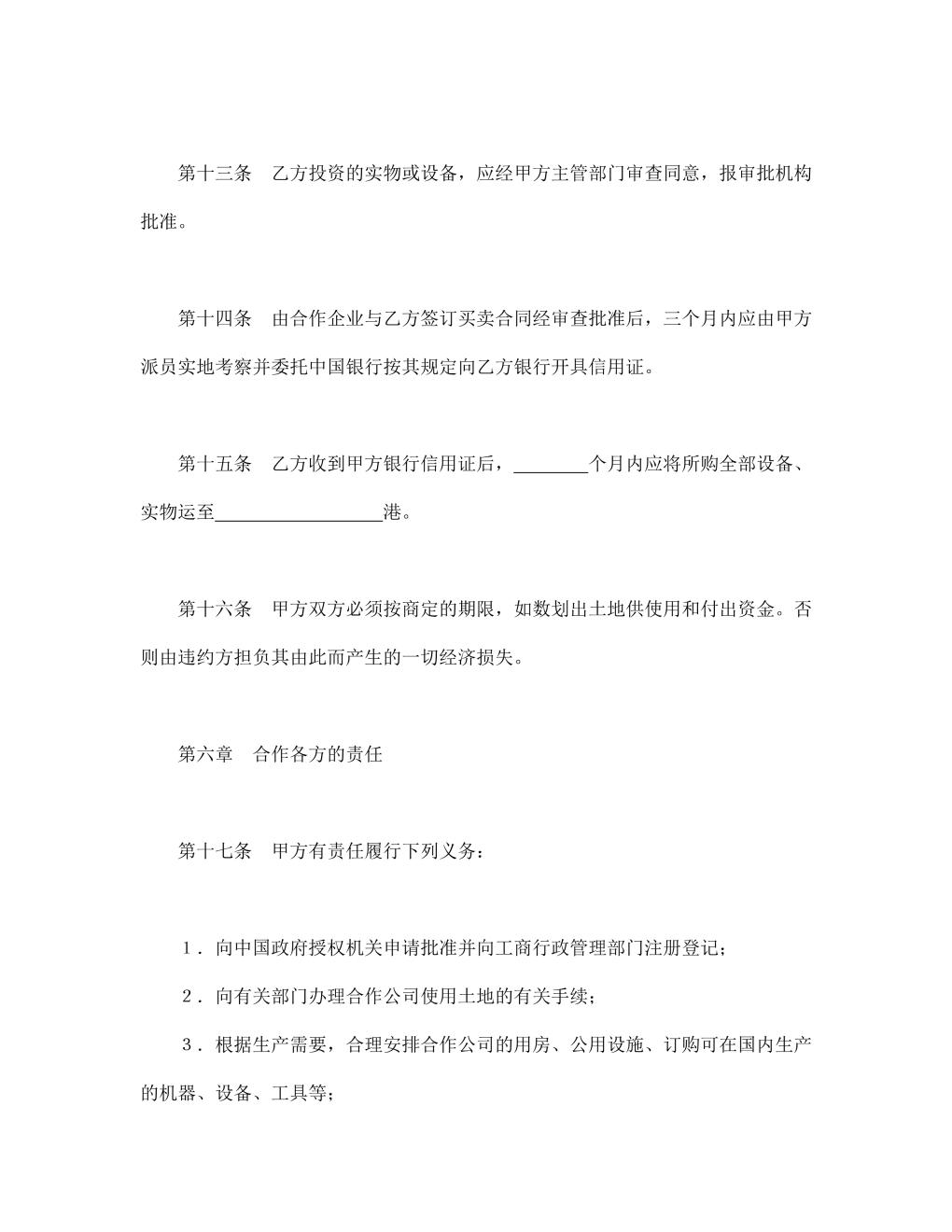 第十三条　乙方投资的实物或设备，应经甲方主管部门审查同意，报审批机构批准。

第十四条　由合作企业与乙方签订买卖合同经审查批准后，三个月内应由甲方派员实地考察并委托中国银行按其规定向乙方银行开具信用证。

第十五条　乙方收到甲方银行信用证后，________个月内应将所购全部设备、实物运至__________________港。

第十六条　甲方双方必须按商定的期限，如数划出土地供使用和付出资金。否则由违约方担负其由此而产生的一切经济损失。

第六章　合作各方的责任

第十七条　甲方有责任履行下列义务：

１．向中国政府授权机关申请批准并向工商行政管理部门注册登记；

２．向有关部门办理合作公司使用土地的有关手续；

３．根据生产需要，合理安排合作公司的用房、公用设施、订购可在国内生产的机器、设备、工具等；